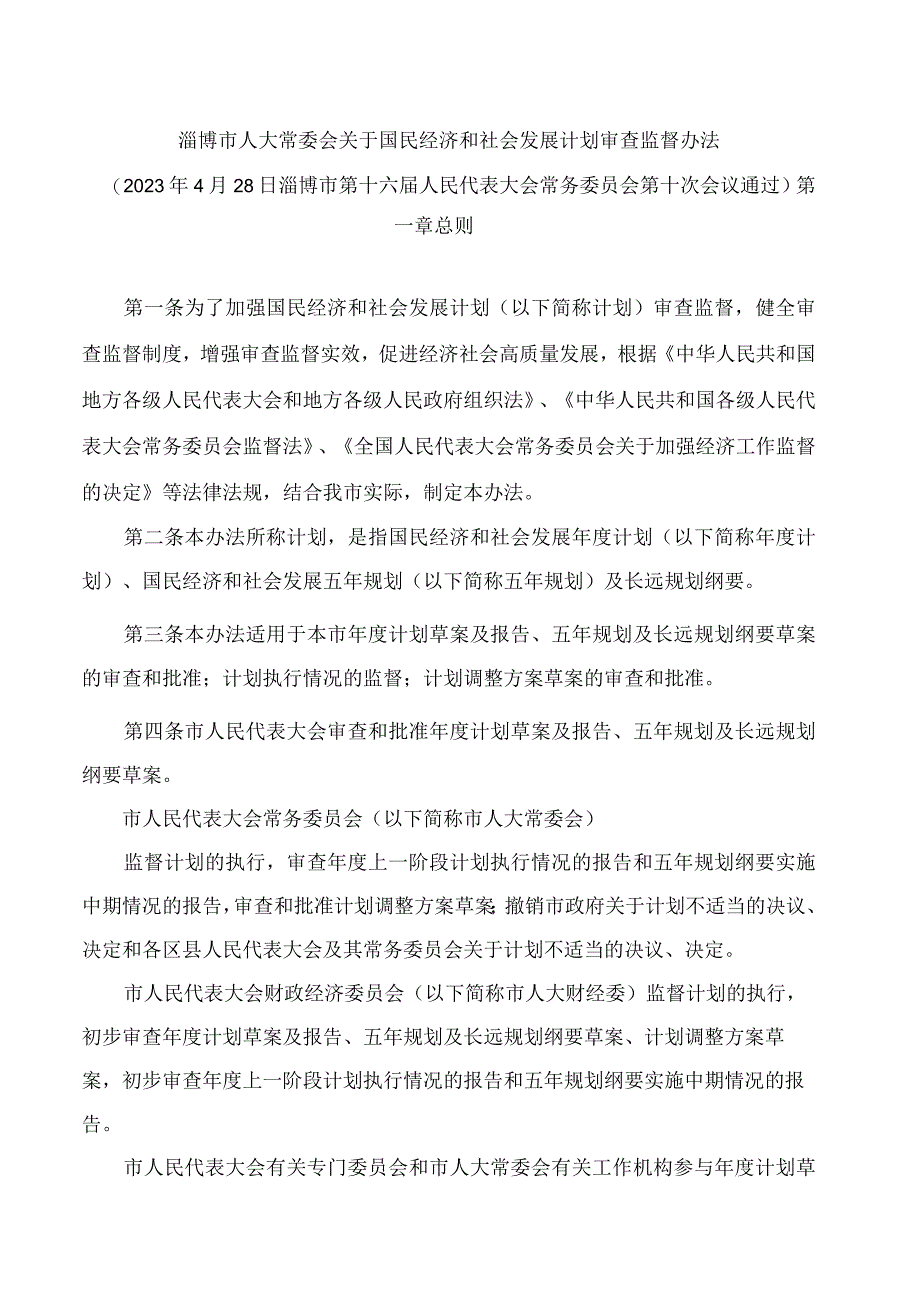 淄博市人大常委会关于国民经济和社会发展计划审查监督办法

（2023年4月28日淄博市第十六届人民代表大会常务委员会第十次会议通过）第一章总则

第一条为了加强国民经济和社会发展计划（以下简称计划）审查监督，健全审查监督制度，增强审查监督实效，促进经济社会高质量发展，根据《中华人民共和国地方各级人民代表大会和地方各级人民政府组织法》、《中华人民共和国各级人民代表大会常务委员会监督法》、《全国人民代表大会常务委员会关于加强经济工作监督的决定》等法律法规，结合我市实际，制定本办法。

第二条本办法所称计划，是指国民经济和社会发展年度计划（以下简称年度计划）、国民经济和社会发展五年规划（以下简称五年规划）及长远规划纲要。

第三条本办法适用于本市年度计划草案及报告、五年规划及长远规划纲要草案的审查和批准；计划执行情况的监督；计划调整方案草案的审查和批准。

第四条市人民代表大会审查和批准年度计划草案及报告、五年规划及长远规划纲要草案。

市人民代表大会常务委员会（以下简称市人大常委会）

监督计划的执行，审查年度上一阶段计划执行情况的报告和五年规划纲要实施中期情况的报告，审查和批准计划调整方案草案；撤销市政府关于计划不适当的决议、决定和各区县人民代表大会及其常务委员会关于计划不适当的决议、决定。

市人民代表大会财政经济委员会（以下简称市人大财经委）监督计划的执行，初步审查年度计划草案及报告、五年规划及长远规划纲要草案、计划调整方案草案，初步审查年度上一阶段计划执行情况的报告和五年规划纲要实施中期情况的报告。

市人民代表大会有关专门委员会和市人大常委会有关工作机构参与年度计划草